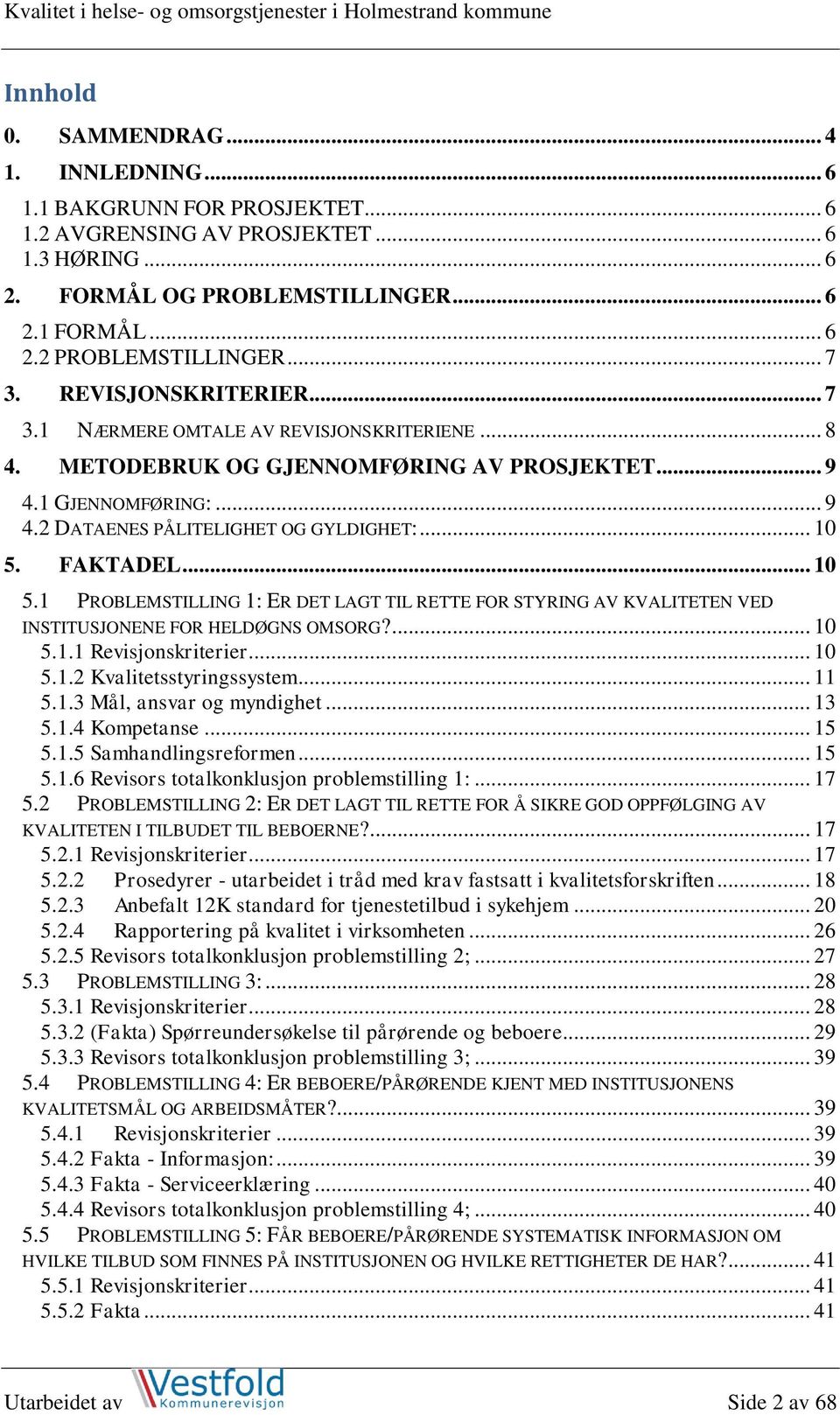 Kvalitet i helse- og omsorgstjenester i Holmestrand kommune

Innhold

0. SAMMENDRAG ... 4
1. INNLEDNING ... 6
1.1 BAKGRUNN FOR PROSJEKTET ... 6
1.2 AVGRENSING AV PROSJEKTET ... 6
1.3 HØRING ... 6
2. FORMÅL OG PROBLEMSTILLINGER ... 6
2.1 FORMÅL ... 6
2.2 PROBLEMSTILLINGER ... 7
3. REVISJONSKRITERIER ... 7
3.1 NÆRMERE OMTALE AV REVISJONSKRITERIENE ... 8
4. METODEBRUK OG GJENNOMFØRING AV PROSJEKTET ... 9
4.1 GJENNOMFØRING: ... 9
4.2 DATAENES PÅLITELIGHET OG GYLDIGHET: ... 10
5. FAKTADEL ... 10
5.1 PROBLEMSTILLING 1: ER DET LAGT TIL RETTE FOR STYRING AV KVALITETEN VED INSTITUSJONENE FOR HELDØGNS OMSORG? ... 10
5.1.1 Revisjonskriterier ... 10
5.1.2 Kvalitetsstyringssystem ... 11
5.1.3 Mål, ansvar og myndighet ... 13
5.1.4 Kompetanse ... 15
5.1.5 Samhandlingsreformen ... 15
5.1.6 Revisors totalkonklusjon problemstilling 1: ... 17
5.2 PROBLEMSTILLING 2: ER DET LAGT TIL RETTE FOR Å SIKRE GOD OPPFØLGING AV KVALITETEN I TILBUDET TIL BEBOERNE? ... 17
5.2.1 Revisjonskriterier ... 17
5.2.2 Prosedyrer - utarbeidet i tråd med krav fastsatt i kvalitetsforskriften ... 18
5.2.3 Anbefalt 12K standard for tjenestetilbud i sykehjem ... 20
5.2.4 Rapportering på kvalitet i virksomheten ... 26
5.2.5 Revisors totalkonklusjon problemstilling 2; ... 27
5.3 PROBLEMSTILLING 3: ... 28
5.3.1 Revisjonskriterier ... 28
5.3.2 (Fakta) Spørreundersøkelse til pårørende og beboere ... 29
5.3.3 Revisors totalkonklusjon problemstilling 3; ... 39
5.4 PROBLEMSTILLING 4: ER BEBOERE/PÅRØRENDE KJENT MED INSTITUSJONENS KVALITETSMÅL OG ARBEIDSMÅTER? ... 39
5.4.1 Revisjonskriterier ... 39
5.4.2 Fakta - Informasjon: ... 39
5.4.3 Fakta - Serviceerklæring ... 40
5.4.4 Revisors totalkonklusjon problemstilling 4; ... 40
5.5 PROBLEMSTILLING 5: FÅR BEBOERE/PÅRØRENDE SYSTEMATISK INFORMASJON OM HVILKE TILBUD SOM FINNES PÅ INSTITUSJONEN OG HVILKE RETTIGHETER DE HAR? ... 41
5.5.1 Revisjonskriterier ... 41
5.5.2 Fakta ... 41

Utarbeidet av Vestfold Kommunerevisjon
Side 2 av 68